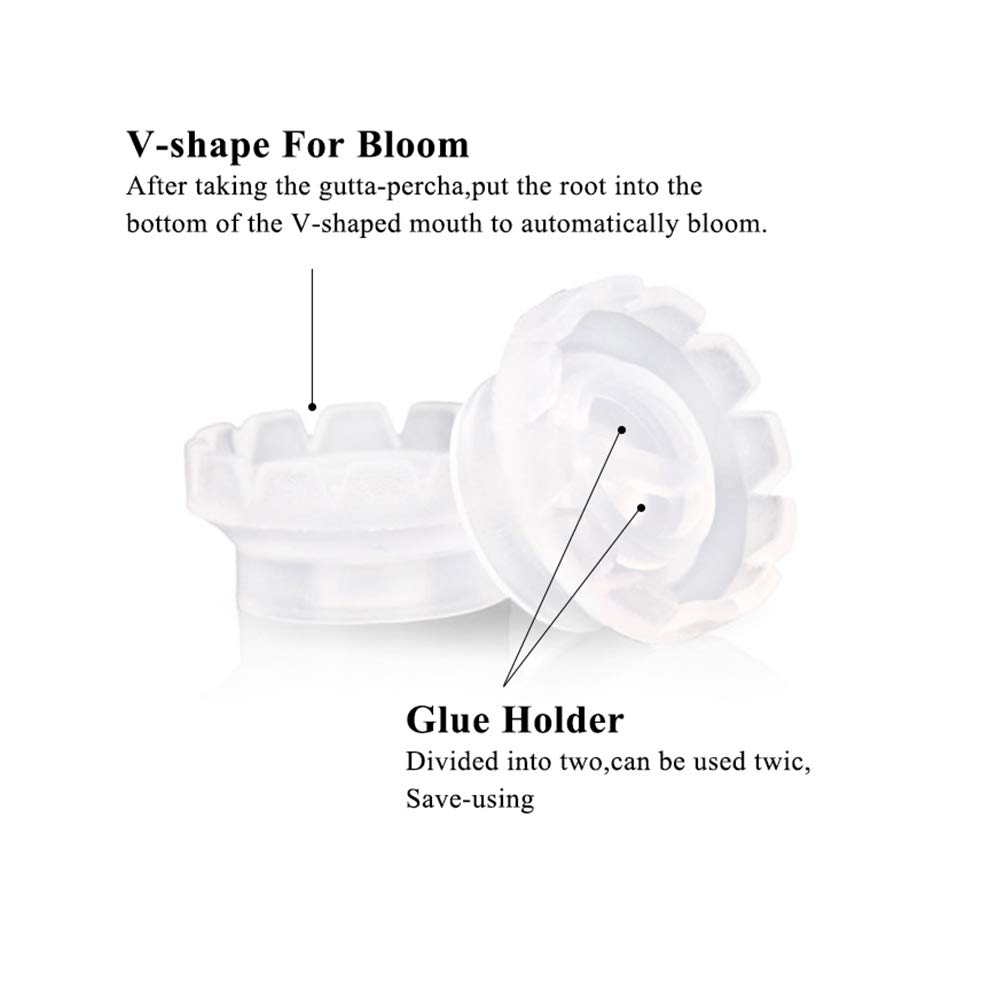 V-shape For Bloom

After taking the gutta-percha,put the root into the bottom of the V-shaped mouth to automatically bloom.

Glue Holder

Divided into two,can be used twic, Save-using